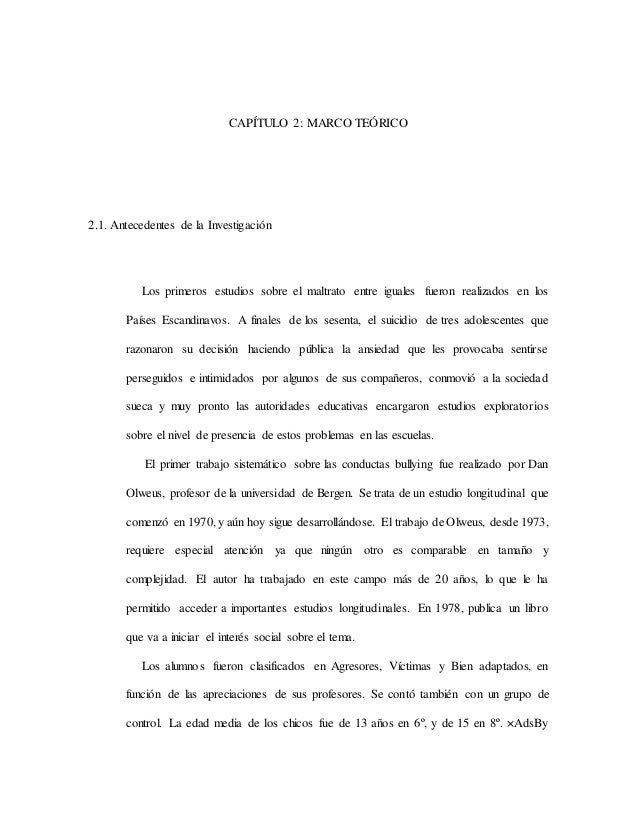 CAPÍTULO 2: MARCO TEÓRICO

2.1. Antecedentes de la Investigación

Los primeros estudios sobre el maltrato entre iguales fueron realizados en los Países Escandinavos. A finales de los sesenta, el suicidio de tres adolescentes que razonaron su decisión haciendo pública la ansiedad que les provocaba sentirse perseguidos e intimidados por algunos de sus compañeros, conmovió a la sociedad sueca y muy pronto las autoridades educativas encargaron estudios exploratorios sobre el nivel de presencia de estos problemas en las escuelas.

El primer trabajo sistemático sobre las conductas bullying fue realizado por Dan Olweus, profesor de la universidad de Bergen. Se trata de un estudio longitudinal que comenzó en 1970, y aún hoy sigue desarrollándose. El trabajo de Olweus, desde 1973, requiere especial atención ya que ningún otro es comparable en tamaño y complejidad. El autor ha trabajado en este campo más de 20 años, lo que le ha permitido acceder a importantes estudios longitudinales. En 1978, publica un libro que va a iniciar el interés social sobre el tema.

Los alumnos fueron clasificados en Agresores, Víctimas y Bien adaptados, en función de las apreciaciones de sus profesores. Se contó también con un grupo de control. La edad media de los chicos fue de 13 años en 6º, y de 15 en 8º. ×AdsBy